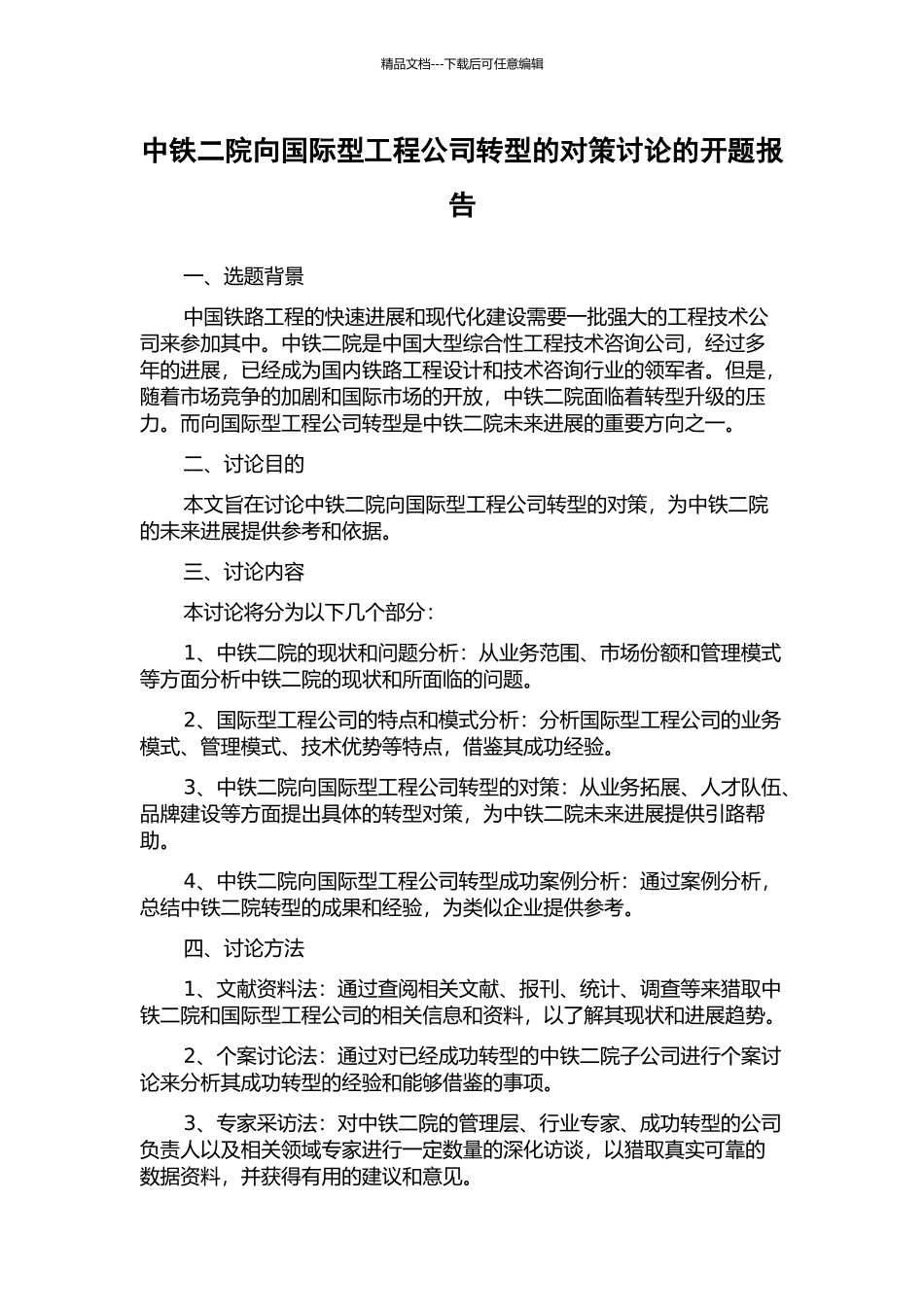 精品文档---下载后可任意编辑

中铁二院向国际型工程公司转型的对策讨论的开题报告

一、选题背景

中国铁路工程的快速进展和现代化建设需要一批强大的工程技术公司来参加其中。中铁二院是中国大型综合性工程技术咨询公司，经过多年的进展，已经成为国内铁路工程设计和技术咨询行业的领军者。但是，随着市场竞争的加剧和国际市场的开放，中铁二院面临着转型升级的压力。而向国际型工程公司转型是中铁二院未来进展的重要方向之一。

二、讨论目的

本文旨在讨论中铁二院向国际型工程公司转型的对策，为中铁二院的未来进展提供参考和依据。

三、讨论内容

本讨论将分为以下几个部分：

1、中铁二院的现状和问题分析：从业务范围、市场份额和管理模式等方面分析中铁二院的现状和所面临的问题。

2、国际型工程公司的特点和模式分析：分析国际型工程公司的业务模式、管理模式、技术优势等特点，借鉴其成功经验。

3、中铁二院向国际型工程公司转型的对策：从业务拓展、人才队伍、品牌建设等方面提出具体的转型对策，为中铁二院未来进展提供引路帮助。

4、中铁二院向国际型工程公司转型成功案例分析：通过案例分析，总结中铁二院转型的成果和经验，为类似企业提供参考。

四、讨论方法

1、文献资料法：通过查阅相关文献、报刊、统计、调查等来猎取中铁二院和国际型工程公司的相关信息和资料，以了解其现状和进展趋势。

2、个案讨论法：通过对已经成功转型的中铁二院子公司进行个案讨论来分析其成功转型的经验和能够借鉴的事项。

3、专家采访法：对中铁二院的管理层、行业专家、成功转型的公司负责人以及相关领域专家进行一定数量的深化访谈，以猎取真实可靠的数据资料，并获得有用的建议和意见。